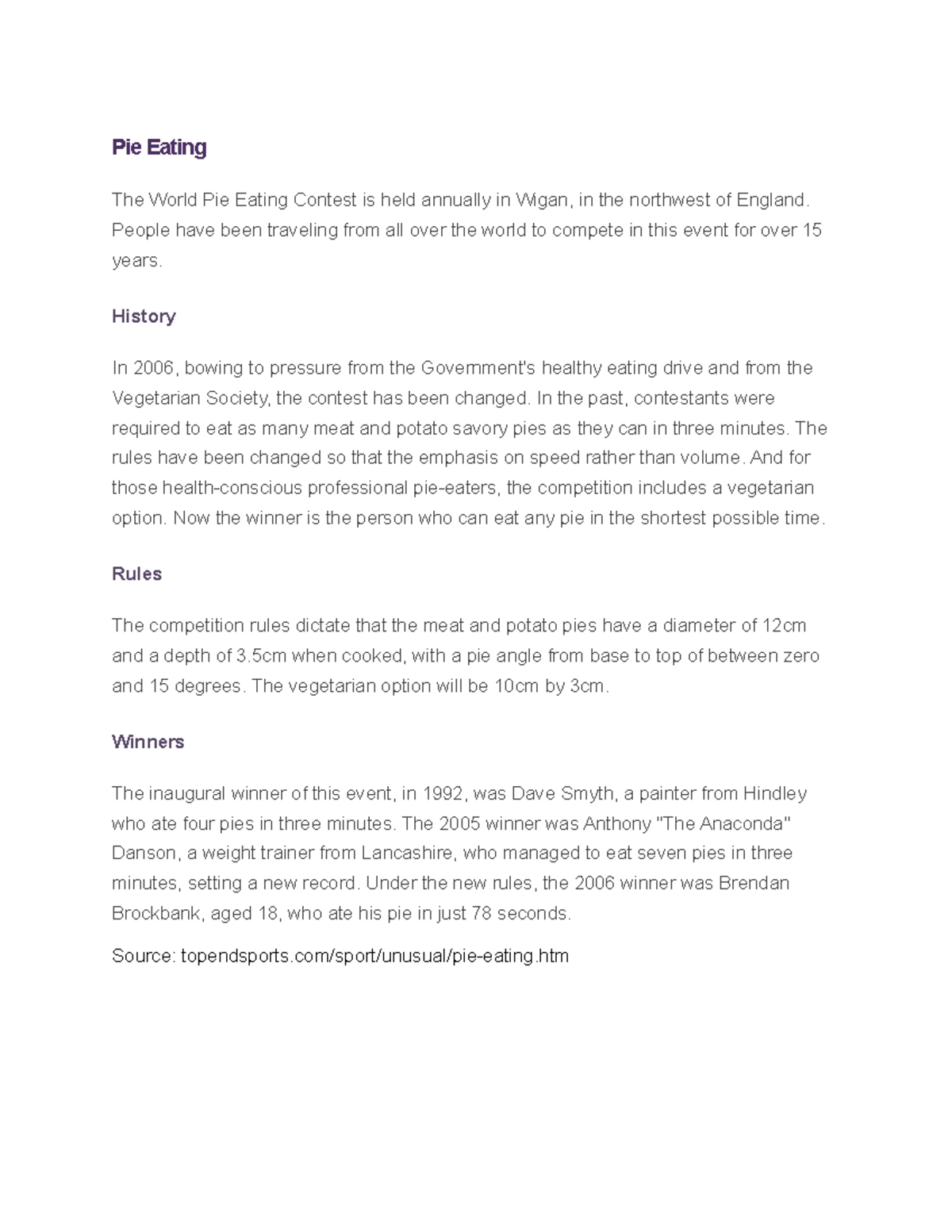 Pie Eating

The World Pie Eating Contest is held annually in Wigan, in the northwest of England. People have been traveling from all over the world to compete in this event for over 15 years.

History

In 2006, bowing to pressure from the Government's healthy eating drive and from the Vegetarian Society, the contest has been changed. In the past, contestants were required to eat as many meat and potato savory pies as they can in three minutes. The rules have been changed so that the emphasis on speed rather than volume. And for those health-conscious professional pie-eaters, the competition includes a vegetarian option. Now the winner is the person who can eat any pie in the shortest possible time.

Rules

The competition rules dictate that the meat and potato pies have a diameter of 12cm and a depth of 3.5cm when cooked, with a pie angle from base to top of between zero and 15 degrees. The vegetarian option will be 10cm by 3cm.

Winners

The inaugural winner of this event, in 1992, was Dave Smyth, a painter from Hindley who ate four pies in three minutes. The 2005 winner was Anthony "The Anaconda" Danson, a weight trainer from Lancashire, who managed to eat seven pies in three minutes, setting a new record. Under the new rules, the 2006 winner was Brendan Brockbank, aged 18, who ate his pie in just 78 seconds.

Source: topendsports.com/sport/unusual/pie-eating.htm